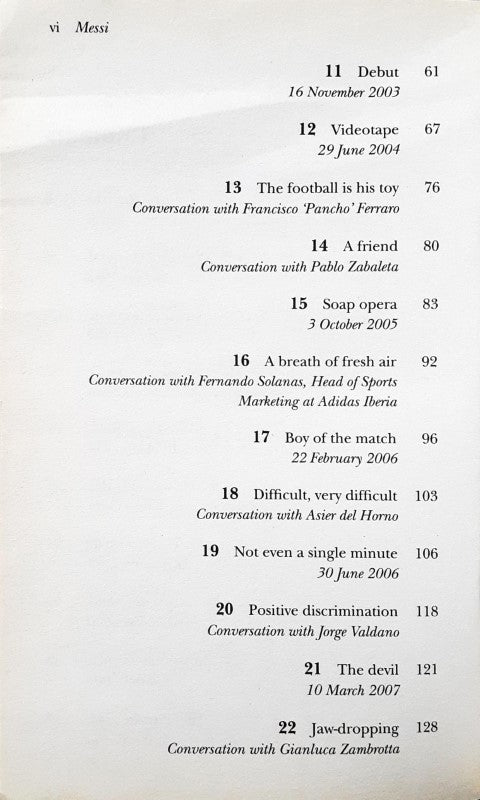 vi Messi

11 Debut 61
16 November 2003

12 Videotape 67
29 June 2004

13 The football is his toy 76
Conversation with Francisco 'Pancho' Ferraro

14 A friend 80
Conversation with Pablo Zabaleta

15 Soap opera 83
3 October 2005

16 A breath of fresh air 92
Conversation with Fernando Solanas, Head of Sports Marketing at Adidas Iberia

17 Boy of the match 96
22 February 2006

18 Difficult, very difficult 103
Conversation with Asier del Horno

19 Not even a single minute 106
30 June 2006

20 Positive discrimination 118
Conversation with Jorge Valdano

21 The devil 121
10 March 2007

22 Jaw-dropping 128
Conversation with Gianluca Zambrotta